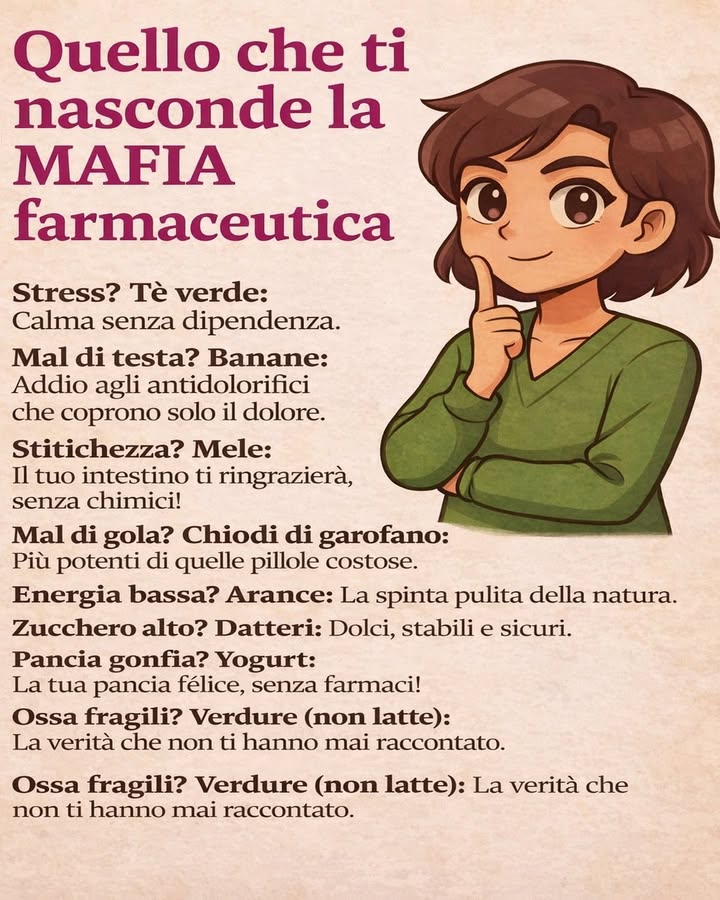 Quello che ti nasconde la MAFIA farmaceutica

Stress? Tè verde:
Calma senza dipendenza.

Mal di testa? Banane:
Addio agli antidolorifici che coprono solo il dolore.

Stitichezza? Mele:
Il tuo intestino ti ringrazierà, senza chimici!

Mal di gola? Chiodi di garofano:
Più potenti di quelle pillole costose.

Energia bassa? Arance: La spinta pulita della natura.

Zucchero alto? Datteri: Dolci, stabili e sicuri.

Pancia gonfia? Yogurt:
La tua pancia félice, senza farmaci!

Ossa fragili? Verdure (non latte):
La verità che non ti hanno mai raccontato.

Ossa fragili? Verdure (non latte): La verità che non ti hanno mai raccontato.